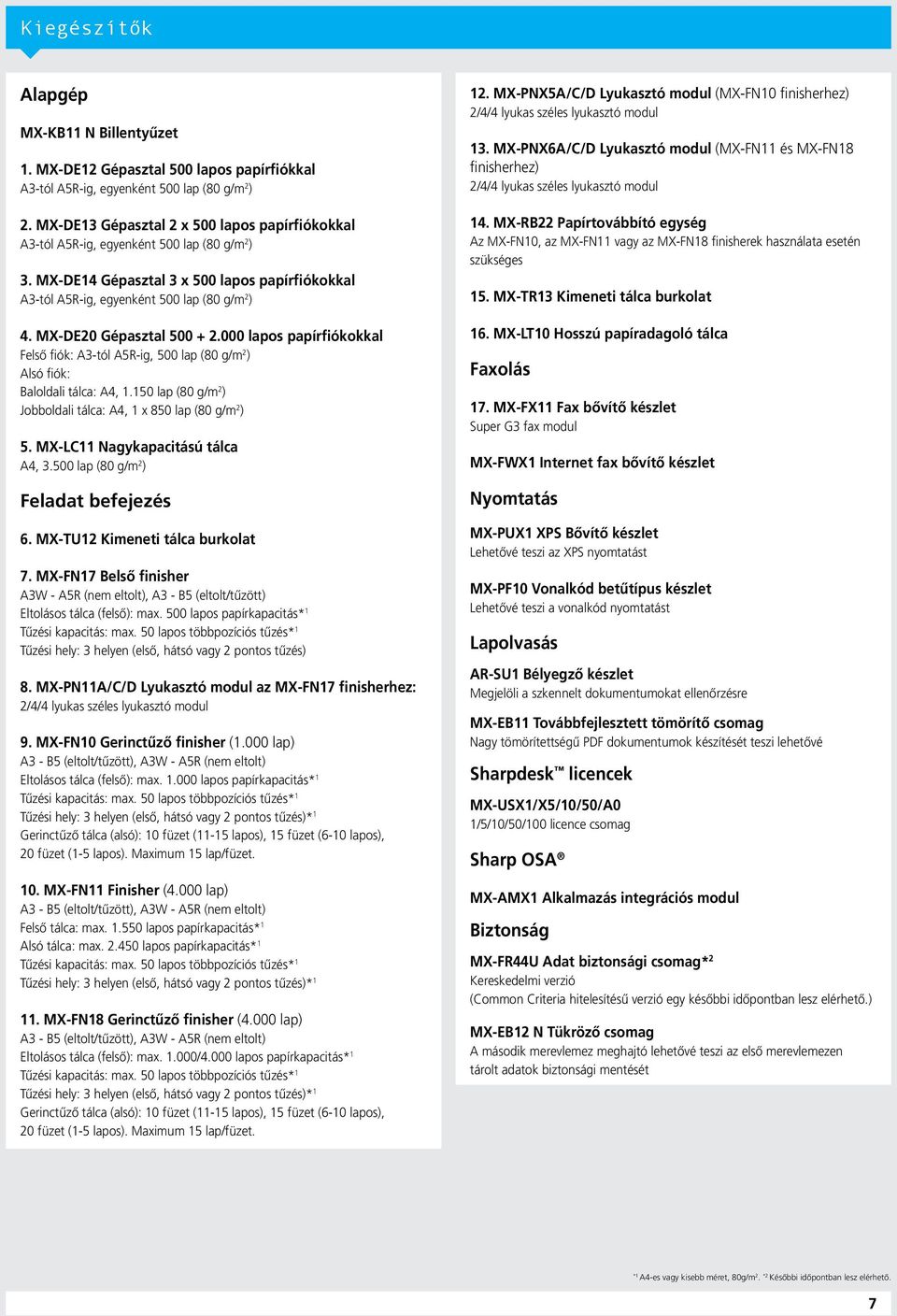 Kiegészítők

Alapgép

MX-KB11 N Billentyűzet

1. MX-DE12 Gépasztal 500 lapos papírfiókkal
A3-tól A5R-ig, egyenként 500 lap (80 g/m$^2$)

2. MX-DE13 Gépasztal 2 x 500 lapos papírfiókokkal
A3-tól A5R-ig, egyenként 500 lap (80 g/m$^2$)

3. MX-DE14 Gépasztal 3 x 500 lapos papírfiókokkal
A3-tól A5R-ig, egyenként 500 lap (80 g/m$^2$)

4. MX-DE20 Gépasztal 500 + 2.000 lapos papírfiókokkal
Felső fiók: A3-tól A5R-ig, 500 lap (80 g/m$^2$)
Alsó fiók:
Baloldali tálca: A4, 1.150 lap (80 g/m$^2$)
Jobboldali tálca: A4, 1 x 850 lap (80 g/m$^2$)

5. MX-LC11 Nagykapacitású tálca
A4, 3.500 lap (80 g/m$^2$)

Feladat befejezés

6. MX-TU12 Kimeneti tálca burkolat

7. MX-FN17 Belső finisher
A3W - A5R (nem eltolt), A3 - B5 (eltolt/tűzött)
Eltolásos tálca (felső): max. 500 lapos papírkapacitás*$^1$
Tűzési kapacitás: max. 50 lapos többpozíciós tűzés*$^1$
Tűzési hely: 3 helyen (első, hátsó vagy 2 pontos tűzés)

8. MX-PN11A/C/D Lyukasztó modul az MX-FN17 finisherhez:
2/4/4 lyukas széles lyukasztó modul

9. MX-FN10 Gerinctűző finisher (1.000 lap)
A3 - B5 (eltolt/tűzött), A3W - A5R (nem eltolt)
Eltolásos tálca (felső): max. 1.000 lapos papírkapacitás*$^1$
Tűzési kapacitás: max. 50 lapos többpozíciós tűzés*$^1$
Tűzési hely: 3 helyen (első, hátsó vagy 2 pontos tűzés)*$^1$
Gerinctűző tálca (alsó): 10 füzet (11-15 lapos), 15 füzet (6-10 lapos), 20 füzet (1-5 lapos). Maximum 15 lap/füzet.

10. MX-FN11 Finisher (4.000 lap)
A3 - B5 (eltolt/tűzött), A3W - A5R (nem eltolt)
Felső tálca: max. 1.550 lapos papírkapacitás*$^1$
Alsó tálca: max. 2.450 lapos papírkapacitás*$^1$
Tűzési kapacitás: max. 50 lapos többpozíciós tűzés*$^1$
Tűzési hely: 3 helyen (első, hátsó vagy 2 pontos tűzés)*$^1$

11. MX-FN18 Gerinctűző finisher (4.000 lap)
A3 - B5 (eltolt/tűzött), A3W - A5R (nem eltolt)
Eltolásos tálca (felső): max. 1.000/4.000 lapos papírkapacitás*$^1$
Tűzési kapacitás: max. 50 lapos többpozíciós tűzés*$^1$
Tűzési hely: 3 helyen (első, hátsó vagy 2 pontos tűzés)*$^1$
Gerinctűző tálca (alsó): 10 füzet (11-15 lapos), 15 füzet (6-10 lapos), 20 füzet (1-5 lapos). Maximum 15 lap/füzet.

12. MX-PNX5A/C/D Lyukasztó modul (MX-FN10 finisherhez)
2/4/4 lyukas széles lyukasztó modul

13. MX-PNX6A/C/D Lyukasztó modul (MX-FN11 és MX-FN18 finisherhez)
2/4/4 lyukas széles lyukasztó modul

14. MX-RB22 Papírtovábbító egység
Az MX-FN10, az MX-FN11 vagy az MX-FN18 finisherek használata esetén szükséges

15. MX-TR13 Kimeneti tálca burkolat

16. MX-LT10 Hosszú papíradagoló tálca

Faxolás

17. MX-FX11 Fax bővítő készlet
Super G3 fax modul

MX-FWX1 Internet fax bővítő készlet

Nyomtatás

MX-PUX1 XPS Bővítő készlet
Lehetővé teszi az XPS nyomtatást

MX-PF10 Vonalkód betűtípus készlet
Lehetővé teszi a vonalkód nyomtatást

Lapolvasás

AR-SU1 Bélyegző készlet
Megjelöli a szkennelt dokumentumokat ellenőrzésre

MX-EB11 Továbbfejlesztett tömörítő csomag
Nagy tömörítettségű PDF dokumentumok készítését teszi lehetővé

Sharpdesk™ licencek

MX-USX1/X5/10/50/A0
1/5/10/50/100 licence csomag

Sharp OSA®

MX-AMX1 Alkalmazás integrációs modul

Biztonság

MX-FR44U Adat biztonsági csomag*$^2$
Kereskedelmi verzió
(Common Criteria hitelesítésű verzió egy későbbi időpontban lesz elérhető.)

MX-EB12 N Tükröző csomag
A második merevlemez meghajtó lehetővé teszi az első merevlemezen tárolt adatok biztonsági mentését

*$^1$ A4-es vagy kisebb méret, 80g/m$^2$. *$^2$ Későbbi időpontban lesz elérhető.

7